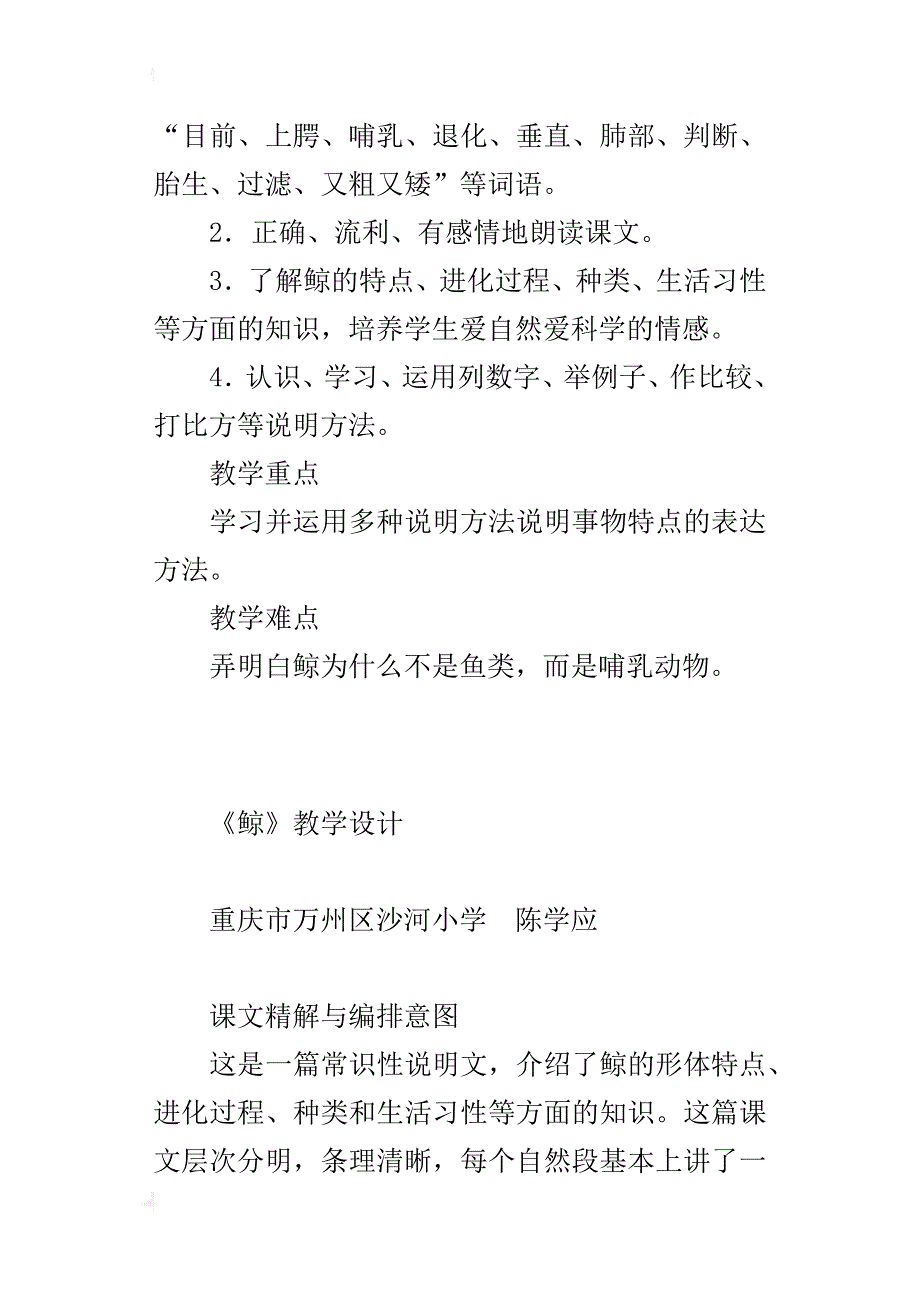 “目前、上腭、哺乳、退化、垂直、肺部、判断、胎生、过滤、又粗又矮”等词语。

2．正确、流利、有感情地朗读课文。

3．了解鲸的特点、进化过程、种类、生活习性等方面的知识，培养学生爱自然爱科学的情感。

4．认识、学习、运用列数字、举例子、作比较、打比方等说明方法。

教学重点

学习并运用多种说明方法说明事物特点的表达方法。

教学难点

弄明白鲸为什么不是鱼类，而是哺乳动物。

《鲸》教学设计

重庆市万州区沙河小学　陈学应

课文精解与编排意图

这是一篇常识性说明文，介绍了鲸的形体特点、进化过程、种类和生活习性等方面的知识。这篇课文层次分明，条理清晰，每个自然段基本上讲了一